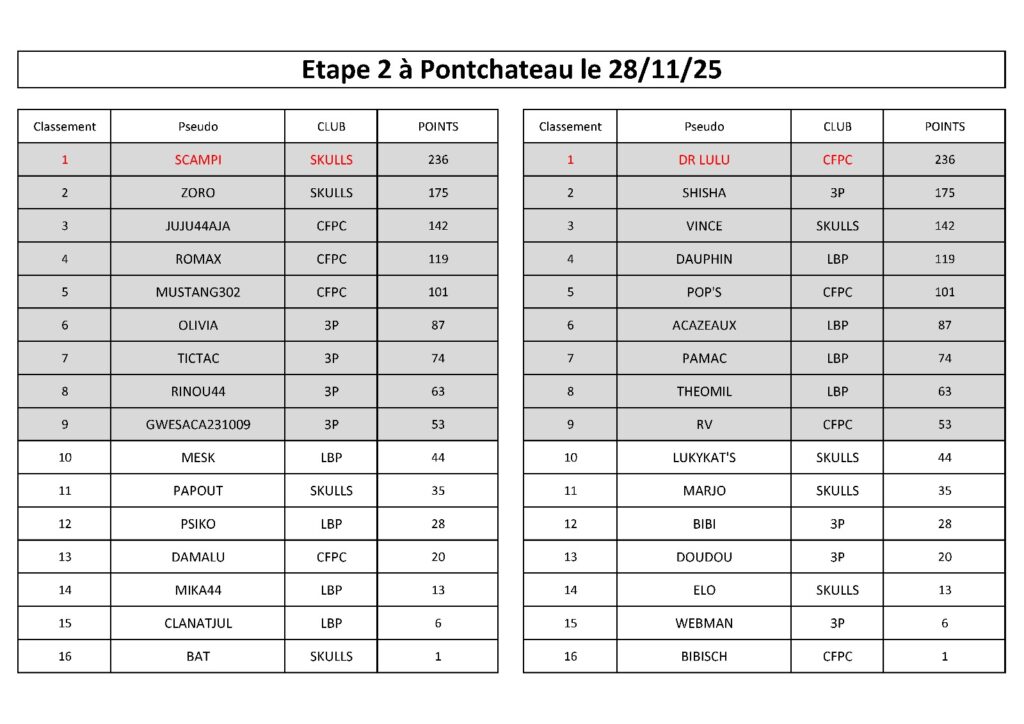 Etape 2 à Pontchateau le 28/11/25

| Classement | Pseudo | CLUB | POINTS |
|---|---|---|---|
| 1 | SCAMPI | SKULLS | 236 |
| 2 | ZORO | SKULLS | 175 |
| 3 | JUJU44AJA | CFPC | 142 |
| 4 | ROMAX | CFPC | 119 |
| 5 | MUSTANG302 | CFPC | 101 |
| 6 | OLIVIA | 3P | 87 |
| 7 | TICTAC | 3P | 74 |
| 8 | RINOU44 | 3P | 63 |
| 9 | GWESACA231009 | 3P | 53 |
| 10 | MESK | LBP | 44 |
| 11 | PAPOUT | SKULLS | 35 |
| 12 | PSIKO | LBP | 28 |
| 13 | DAMALU | CFPC | 20 |
| 14 | MIKA44 | LBP | 13 |
| 15 | CLANATJUL | LBP | 6 |
| 16 | BAT | SKULLS | 1 |

| Classement | Pseudo | CLUB | POINTS |
|---|---|---|---|
| 1 | DR LULU | CFPC | 236 |
| 2 | SHISHA | 3P | 175 |
| 3 | VINCE | SKULLS | 142 |
| 4 | DAUPHIN | LBP | 119 |
| 5 | POP'S | CFPC | 101 |
| 6 | ACAZEAUX | LBP | 87 |
| 7 | PAMAC | LBP | 74 |
| 8 | THEOMIL | LBP | 63 |
| 9 | RV | CFPC | 53 |
| 10 | LUKYKAT'S | SKULLS | 44 |
| 11 | MARJO | SKULLS | 35 |
| 12 | BIBI | 3P | 28 |
| 13 | DOUDOU | 3P | 20 |
| 14 | ELO | SKULLS | 13 |
| 15 | WEBMAN | 3P | 6 |
| 16 | BIBISCH | CFPC | 1 |